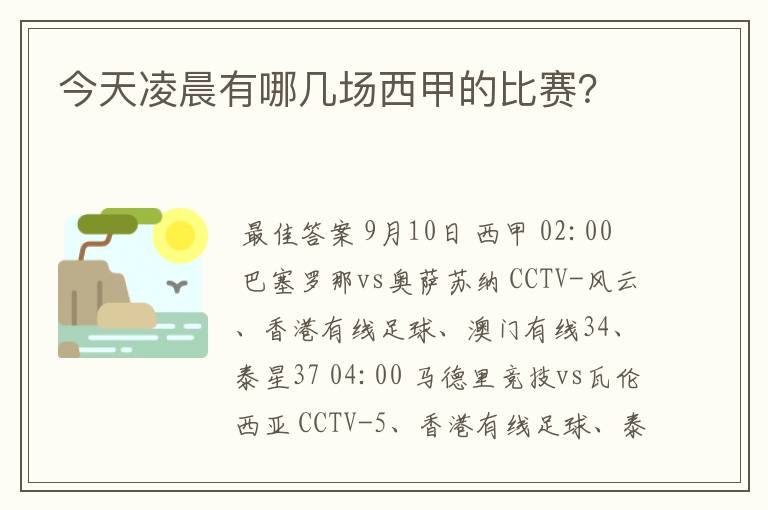 今天凌晨有哪几场西甲的比赛?

最佳答案 9月10日 西甲 02:00 巴塞罗那vs奥萨苏纳 CCTV-风云、香港有线足球、澳门有线34、泰星37 04:00 马德里竞技vs瓦伦西亚 CCTV-5、香港有线足球、泰